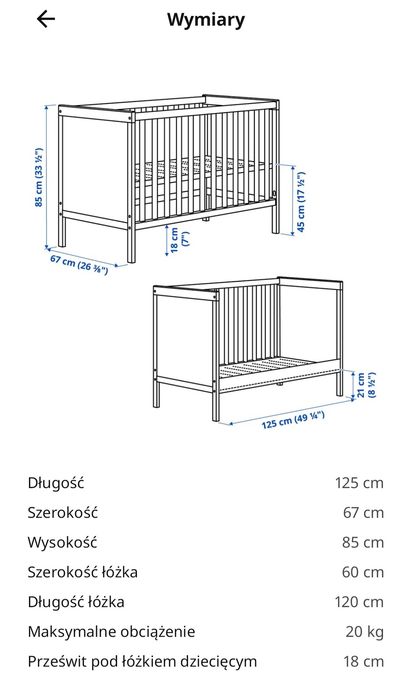 Wymiary

85 cm (33 ½")
67 cm (26 ⅜")
18 cm (7")
45 cm (17 ½")
21 cm (8 ½")
125 cm (49 ¼")

| | |
|---|---|
| Długość | 125 cm |
| Szerokość | 67 cm |
| Wysokość | 85 cm |
| Szerokość łóżka | 60 cm |
| Długość łóżka | 120 cm |
| Maksymalne obciążenie | 20 kg |
| Prześwit pod łóżkiem dziecięcym | 18 cm |